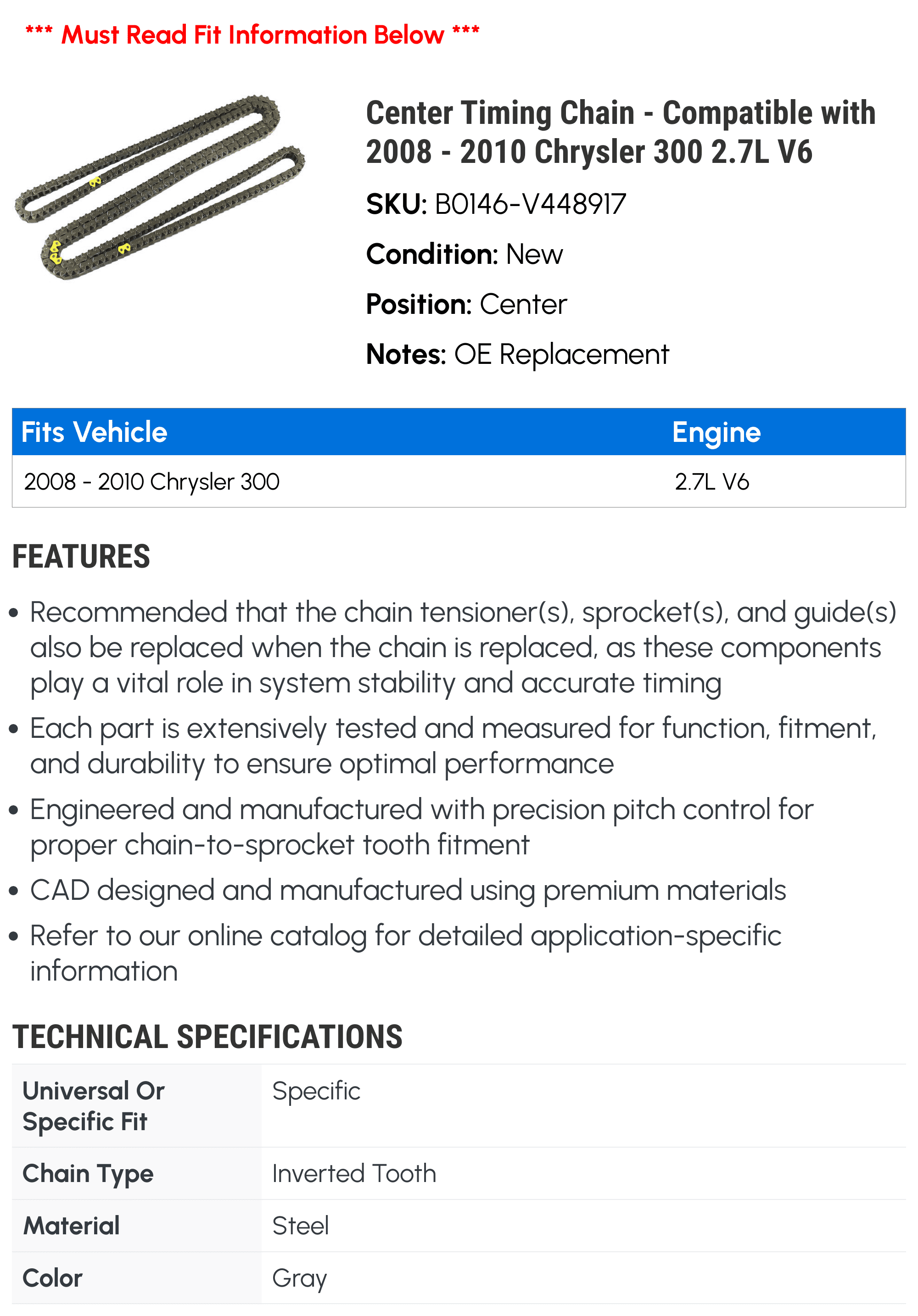 *** Must Read Fit Information Below ***

Center Timing Chain - Compatible with 2008 - 2010 Chrysler 300 2.7L V6

SKU: B0146-V448917

Condition: New

Position: Center

Notes: OE Replacement

| Fits Vehicle | Engine |
|---|---|
| 2008 - 2010 Chrysler 300 | 2.7L V6 |

FEATURES

• Recommended that the chain tensioner(s), sprocket(s), and guide(s) also be replaced when the chain is replaced, as these components play a vital role in system stability and accurate timing

• Each part is extensively tested and measured for function, fitment, and durability to ensure optimal performance

• Engineered and manufactured with precision pitch control for proper chain-to-sprocket tooth fitment

• CAD designed and manufactured using premium materials

• Refer to our online catalog for detailed application-specific information

TECHNICAL SPECIFICATIONS

| Universal Or Specific Fit | Specific |
|---|---|
| Chain Type | Inverted Tooth |
| Material | Steel |
| Color | Gray |